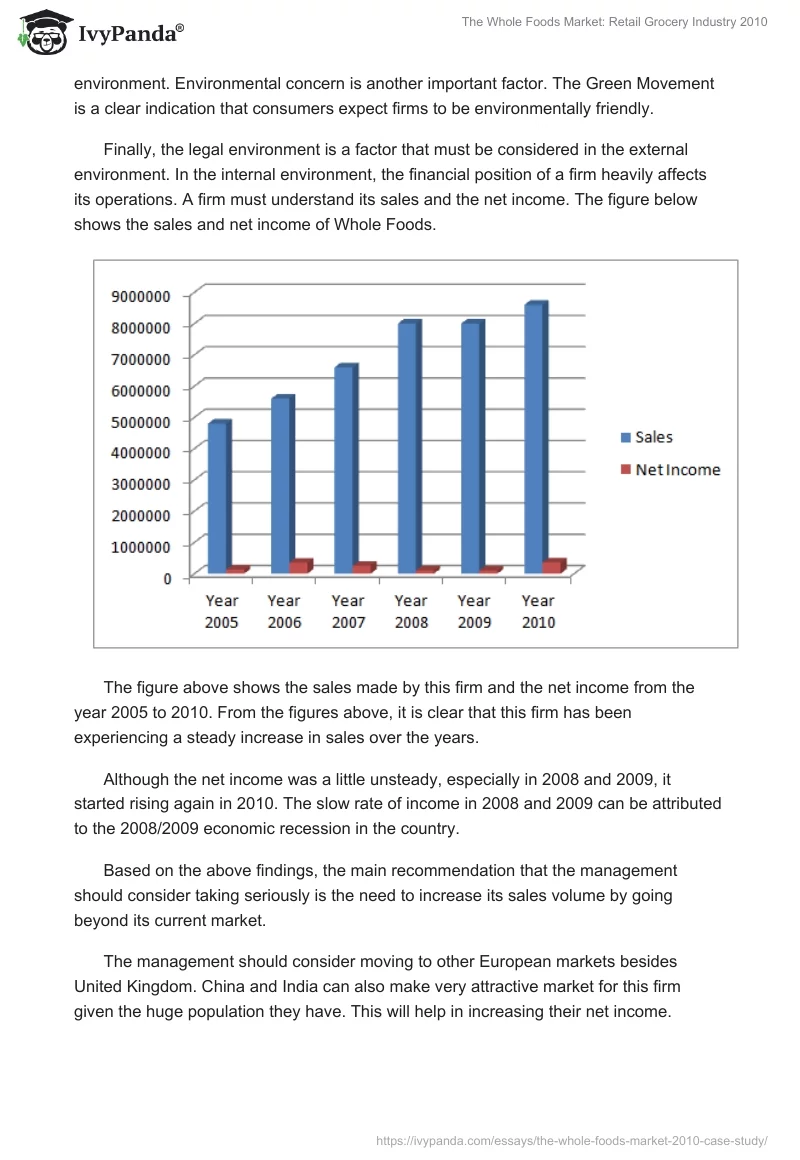 IvyPanda®

The Whole Foods Market: Retail Grocery Industry 2010

environment. Environmental concern is another important factor. The Green Movement is a clear indication that consumers expect firms to be environmentally friendly.

Finally, the legal environment is a factor that must be considered in the external environment. In the internal environment, the financial position of a firm heavily affects its operations. A firm must understand its sales and the net income. The figure below shows the sales and net income of Whole Foods.

9000000
8000000
7000000
6000000
5000000
4000000
3000000
2000000
1000000
0

Year 2005
Year 2006
Year 2007
Year 2008
Year 2009
Year 2010

Sales
Net Income

The figure above shows the sales made by this firm and the net income from the year 2005 to 2010. From the figures above, it is clear that this firm has been experiencing a steady increase in sales over the years.

Although the net income was a little unsteady, especially in 2008 and 2009, it started rising again in 2010. The slow rate of income in 2008 and 2009 can be attributed to the 2008/2009 economic recession in the country.

Based on the above findings, the main recommendation that the management should consider taking seriously is the need to increase its sales volume by going beyond its current market.

The management should consider moving to other European markets besides United Kingdom. China and India can also make very attractive market for this firm given the huge population they have. This will help in increasing their net income.

https://ivypanda.com/essays/the-whole-foods-market-2010-case-study/